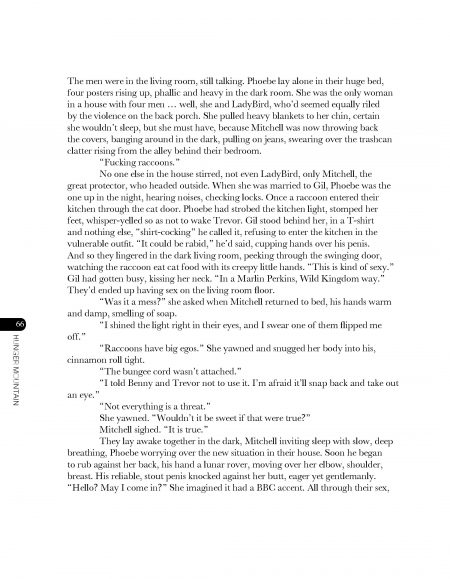 The men were in the living room, still talking. Phoebe lay alone in their huge bed, four posters rising up, phallic and heavy in the dark room. She was the only woman in a house with four men … well, she and LadyBird, who'd seemed equally riled by the violence on the back porch. She pulled heavy blankets to her chin, certain she wouldn't sleep, but she must have, because Mitchell was now throwing back the covers, banging around in the dark, pulling on jeans, swearing over the trashcan clatter rising from the alley behind their bedroom.

"Fucking raccoons."

No one else in the house stirred, not even LadyBird, only Mitchell, the great protector, who headed outside. When she was married to Gil, Phoebe was the one up in the night, hearing noises, checking locks. Once a raccoon entered their kitchen through the cat door. Phoebe had strobed the kitchen light, stomped her feet, whisper-yelled so as not to wake Trevor. Gil stood behind her, in a T-shirt and nothing else, "shirt-cocking" he called it, refusing to enter the kitchen in the vulnerable outfit. "It could be rabid," he'd said, cupping hands over his penis. And so they lingered in the dark living room, peeking through the swinging door, watching the raccoon eat cat food with its creepy little hands. "This is kind of sexy." Gil had gotten busy, kissing her neck. "In a Marlin Perkins, Wild Kingdom way." They'd ended up having sex on the living room floor.

"Was it a mess?" she asked when Mitchell returned to bed, his hands warm and damp, smelling of soap.

"I shined the light right in their eyes, and I swear one of them flipped me off."

"Raccoons have big egos." She yawned and snugged her body into his, cinnamon roll tight.

"The bungee cord wasn't attached."

"I told Benny and Trevor not to use it. I'm afraid it'll snap back and take out an eye."

"Not everything is a threat."

She yawned. "Wouldn't it be sweet if that were true?"

Mitchell sighed. "It is true."

They lay awake together in the dark, Mitchell inviting sleep with slow, deep breathing, Phoebe worrying over the new situation in their house. Soon he began to rub against her back, his hand a lunar rover, moving over her elbow, shoulder, breast. His reliable, stout penis knocked against her butt, eager yet gentlemanly. "Hello? May I come in?" She imagined it had a BBC accent. All through their sex,

66
HUNGER MOUNTAIN